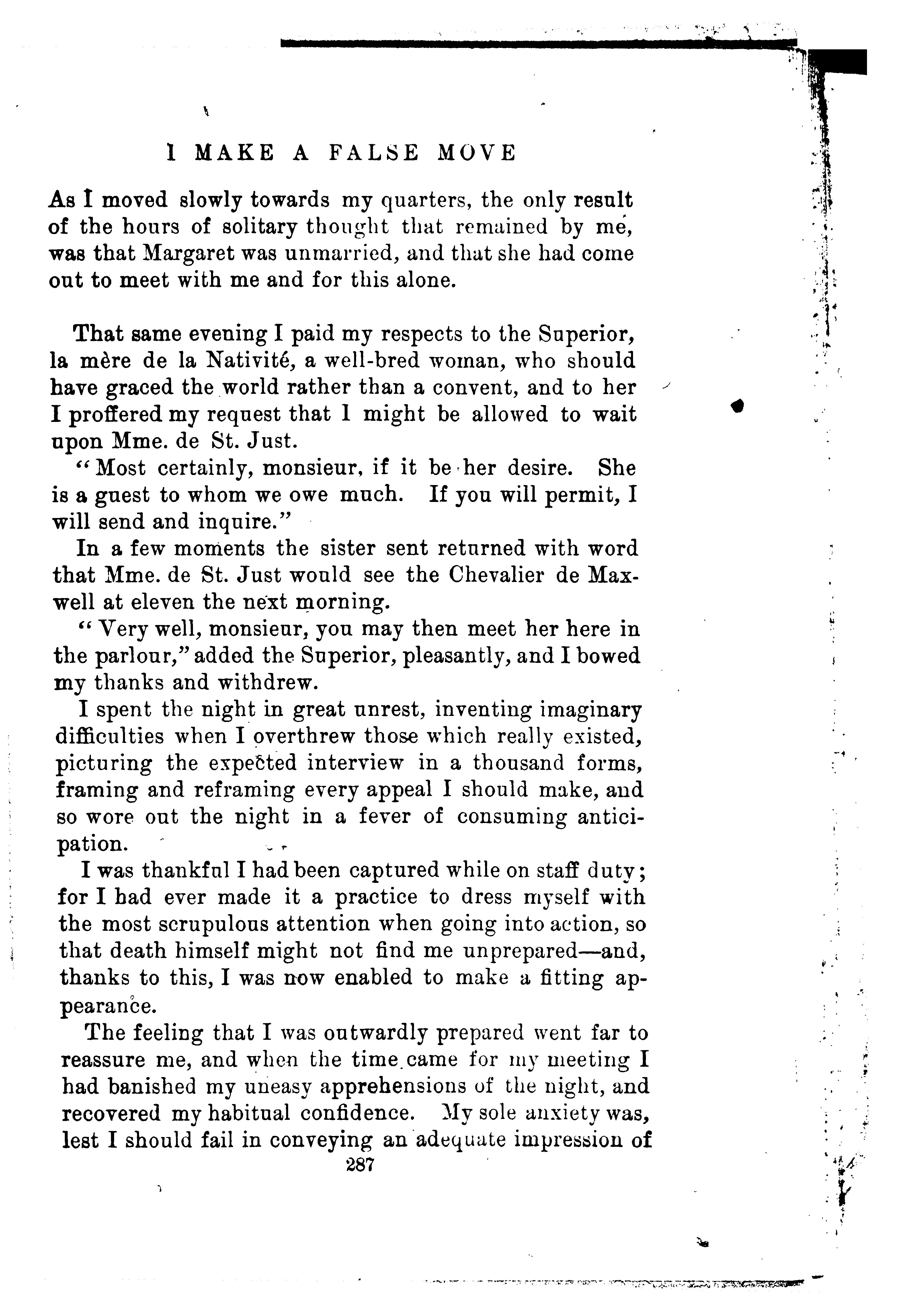 I MAKE A FALSE MOVE

As I moved slowly towards my quarters, the only result of the hours of solitary thought that remained by me, was that Margaret was unmarried, and that she had come out to meet with me and for this alone.

That same evening I paid my respects to the Superior, la mère de la Nativité, a well-bred woman, who should have graced the world rather than a convent, and to her I proffered my request that I might be allowed to wait upon Mme. de St. Just.

"Most certainly, monsieur, if it be her desire. She is a guest to whom we owe much. If you will permit, I will send and inquire."

In a few moments the sister sent returned with word that Mme. de St. Just would see the Chevalier de Maxwell at eleven the next morning.

"Very well, monsieur, you may then meet her here in the parlour," added the Superior, pleasantly, and I bowed my thanks and withdrew.

I spent the night in great unrest, inventing imaginary difficulties when I overthrew those which really existed, picturing the expected interview in a thousand forms, framing and reframing every appeal I should make, and so wore out the night in a fever of consuming anticipation.

I was thankful I had been captured while on staff duty; for I had ever made it a practice to dress myself with the most scrupulous attention when going into action, so that death himself might not find me unprepared—and, thanks to this, I was now enabled to make a fitting appearance.

The feeling that I was outwardly prepared went far to reassure me, and when the time came for my meeting I had banished my uneasy apprehensions of the night, and recovered my habitual confidence. My sole anxiety was, lest I should fail in conveying an adequate impression of

287